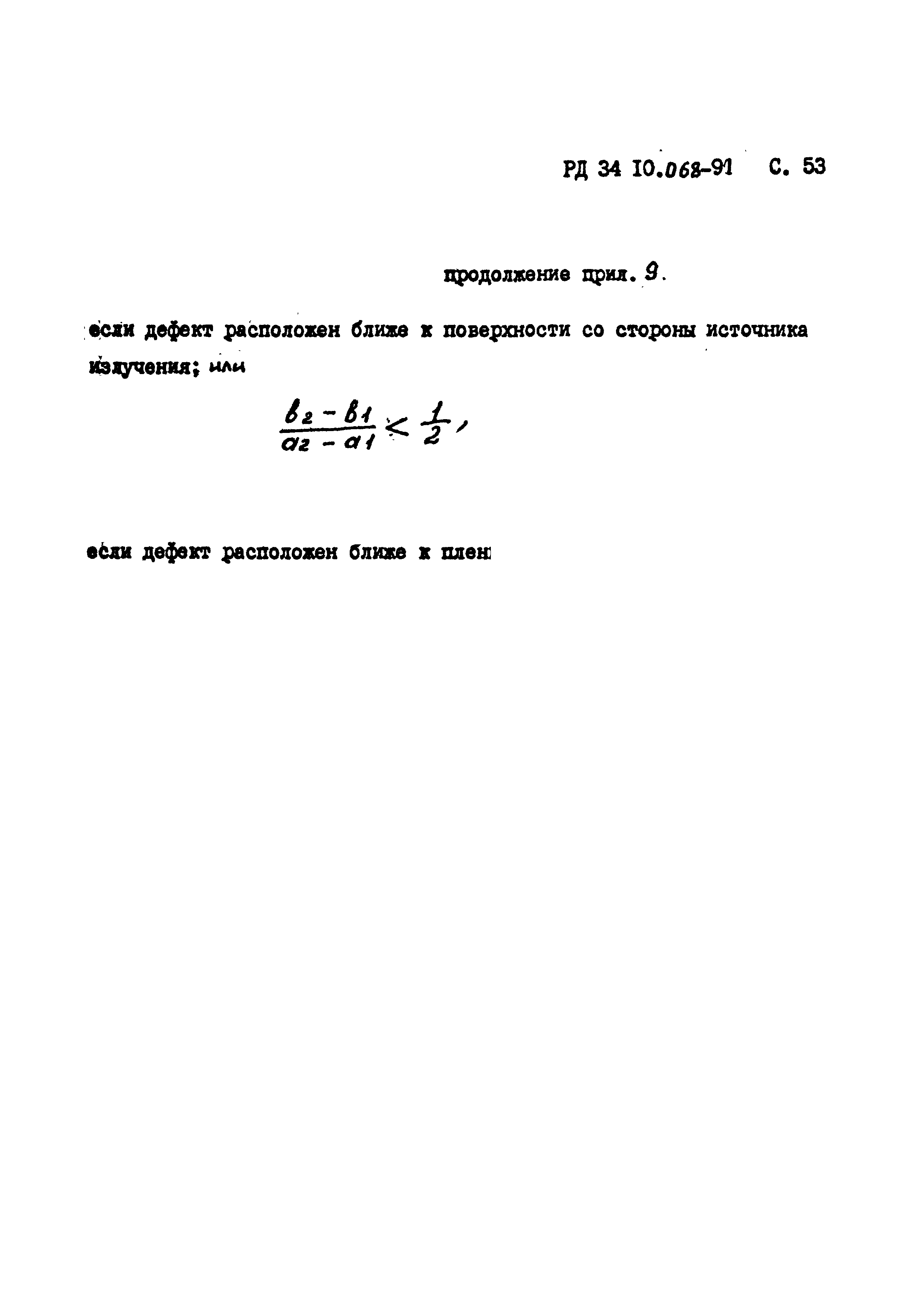 РД 34 10.068-91 С. 53

продолжение прил. 9.

если дефект расположен ближе к поверхности со стороны источника излучения; или

$\frac{b_2 - b_1}{a_2 - a_1} < \frac{1}{2}$,

если дефект расположен ближе к плен